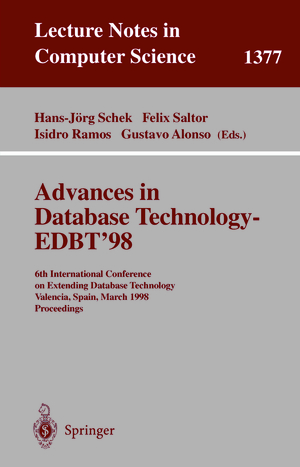 Lecture Notes in Computer Science 1377

Hans-Jörg Schek Felix Saltor
Isidro Ramos Gustavo Alonso (Eds.)

Advances in Database Technology-EDBT'98

6th International Conference on Extending Database Technology
Valencia, Spain, March 1998
Proceedings

Springer